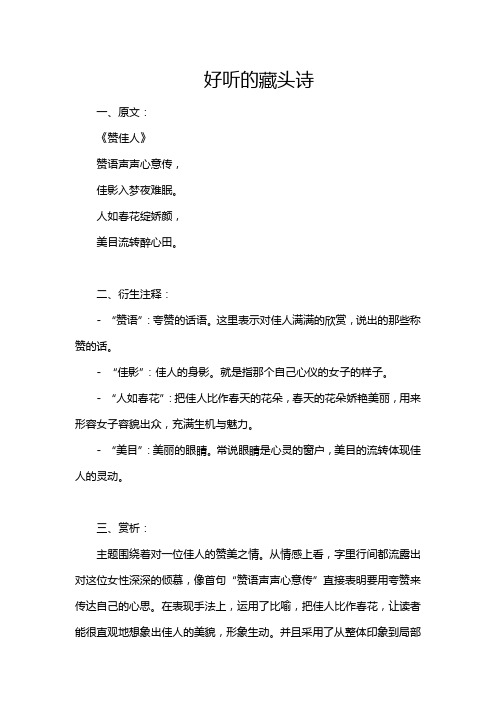 好听的藏头诗

一、原文：

《赞佳人》

赞语声声心意传，

佳影入梦夜难眠。

人如春花绽娇颜，

美目流转醉心田。

二、衍生注释：

- “赞语”：夸赞的话语。这里表示对佳人满满的欣赏，说出的那些称赞的话。

- “佳影”：佳人的身影。就是指那个自己心仪的女子的样子。

- “人如春花”：把佳人比作春天的花朵，春天的花朵娇艳美丽，用来形容女子容貌出众，充满生机与魅力。

- “美目”：美丽的眼睛。常说眼睛是心灵的窗户，美目的流转体现佳人的灵动。

三、赏析：

主题围绕着对一位佳人的赞美之情。从情感上看，字里行间都流露出对这位女性深深的倾慕，像首句“赞语声声心意传”直接表明要用夸赞来传达自己的心思。在表现手法上，运用了比喻，把佳人比作春花，让读者能很直观地想象出佳人的美貌，形象生动。并且采用了从整体印象到局部